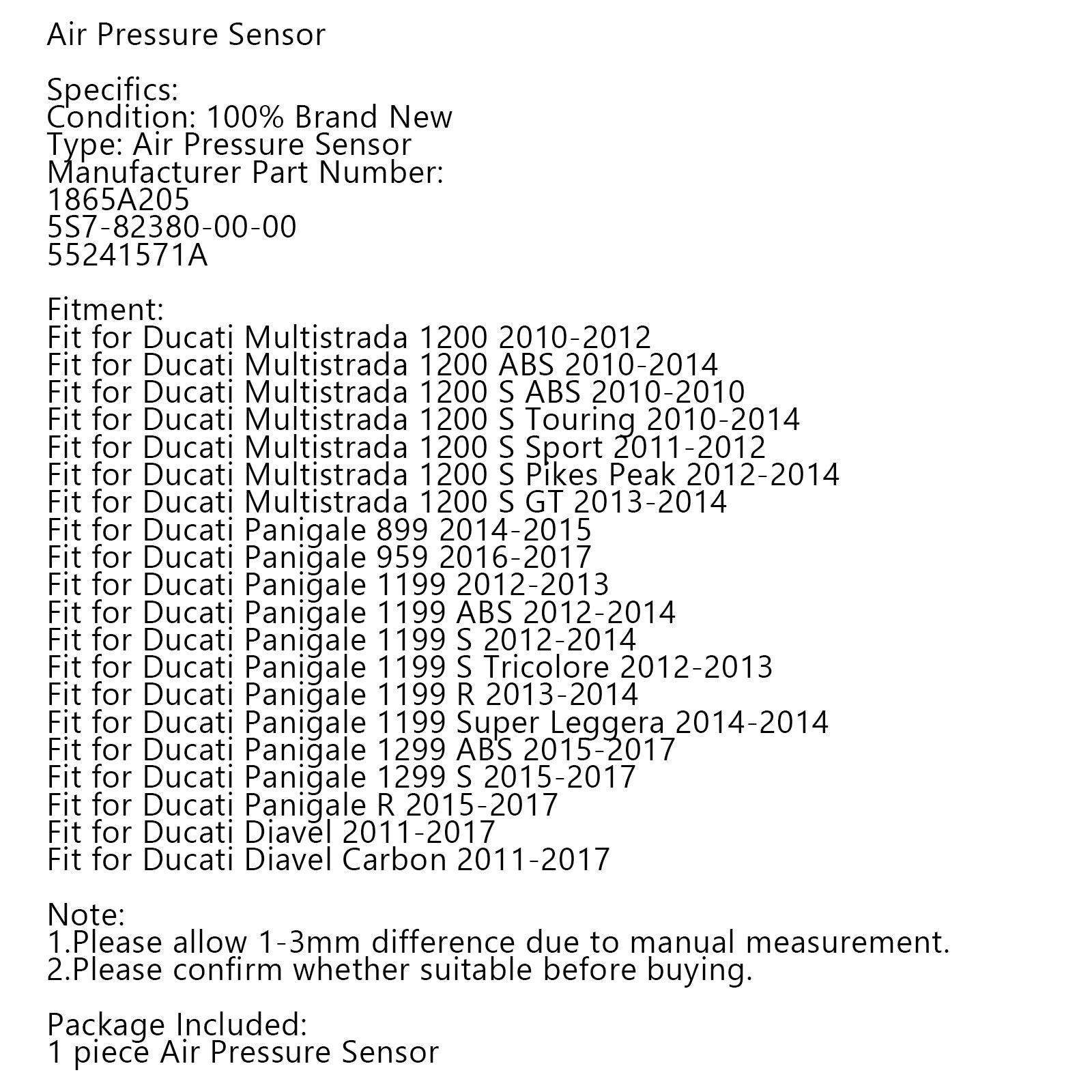 Air Pressure Sensor

Specifics:
Condition: 100% Brand New
Type: Air Pressure Sensor
Manufacturer Part Number:
1865A205
5S7-82380-00-00
55241571A

Fitment:
Fit for Ducati Multistrada 1200 2010-2012
Fit for Ducati Multistrada 1200 ABS 2010-2014
Fit for Ducati Multistrada 1200 S ABS 2010-2010
Fit for Ducati Multistrada 1200 S Touring 2010-2014
Fit for Ducati Multistrada 1200 S Sport 2011-2012
Fit for Ducati Multistrada 1200 S Pikes Peak 2012-2014
Fit for Ducati Multistrada 1200 S GT 2013-2014
Fit for Ducati Panigale 899 2014-2015
Fit for Ducati Panigale 959 2016-2017
Fit for Ducati Panigale 1199 2012-2013
Fit for Ducati Panigale 1199 ABS 2012-2014
Fit for Ducati Panigale 1199 S 2012-2014
Fit for Ducati Panigale 1199 S Tricolore 2012-2013
Fit for Ducati Panigale 1199 R 2013-2014
Fit for Ducati Panigale 1199 Super Leggera 2014-2014
Fit for Ducati Panigale 1299 ABS 2015-2017
Fit for Ducati Panigale 1299 S 2015-2017
Fit for Ducati Panigale R 2015-2017
Fit for Ducati Diavel 2011-2017
Fit for Ducati Diavel Carbon 2011-2017

Note:
1.Please allow 1-3mm difference due to manual measurement.
2.Please confirm whether suitable before buying.

Package Included:
1 piece Air Pressure Sensor